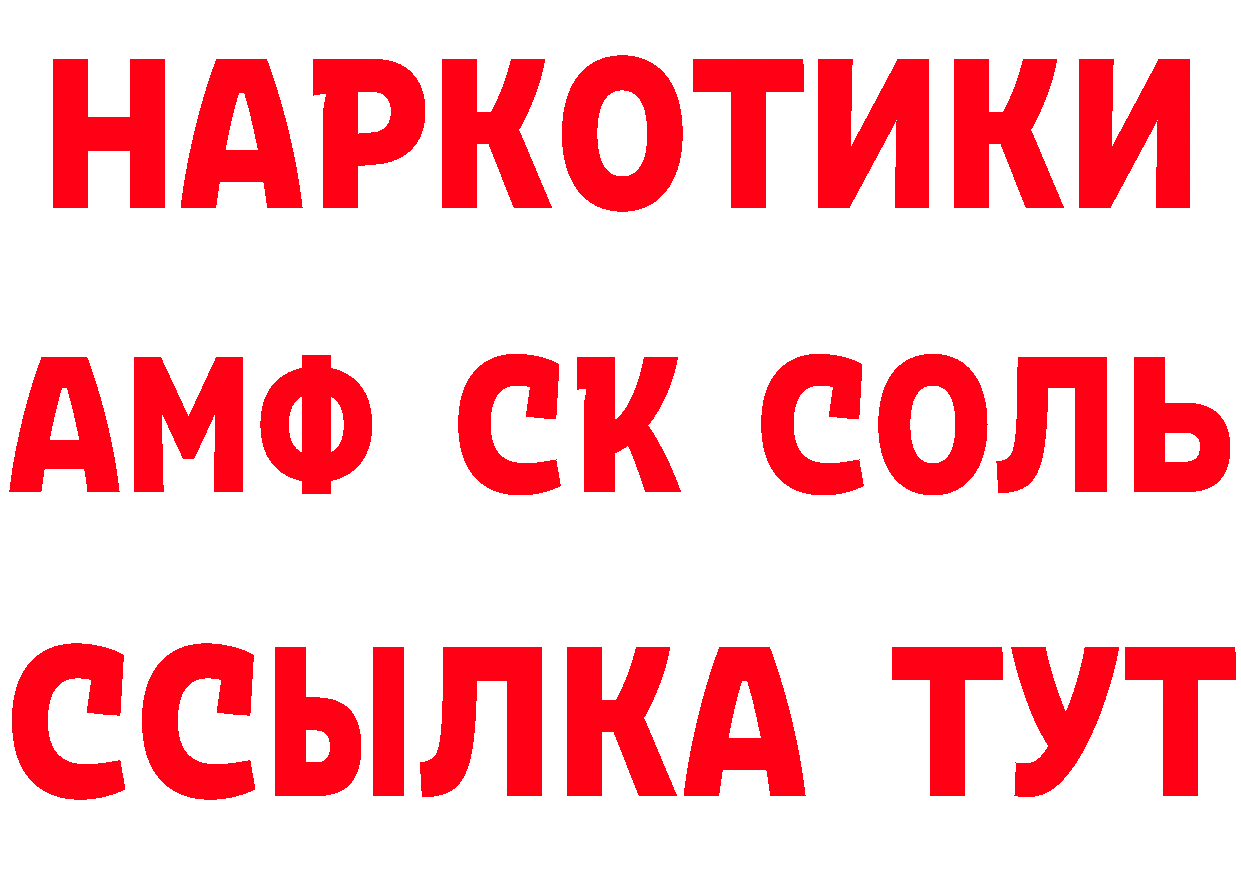 НАРКОТИКИ
АМФ СК СОЛЬ
ССЫЛКА ТУТ